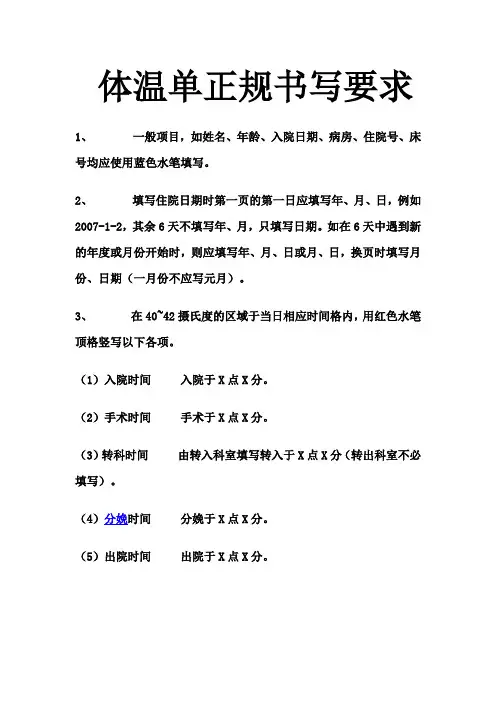 体温单正规书写要求

1、　一般项目，如姓名、年龄、入院日期、病房、住院号、床号均应使用蓝色水笔填写。

2、　填写住院日期时第一页的第一日应填写年、月、日，例如2007-1-2，其余6天不填写年、月，只填写日期。如在6天中遇到新的年度或月份开始时，则应填写年、月、日或月、日，换页时填写月份、日期（一月份不应写元月）。

3、　在40~42摄氏度的区域于当日相应时间格内，用红色水笔顶格竖写以下各项。

（1）入院时间　入院于X点X分。

（2）手术时间　手术于X点X分。

（3）转科时间　由转入科室填写转入于X点X分（转出科室不必填写）。

（4）分娩时间　分娩于X点X分。

（5）出院时间　出院于X点X分。